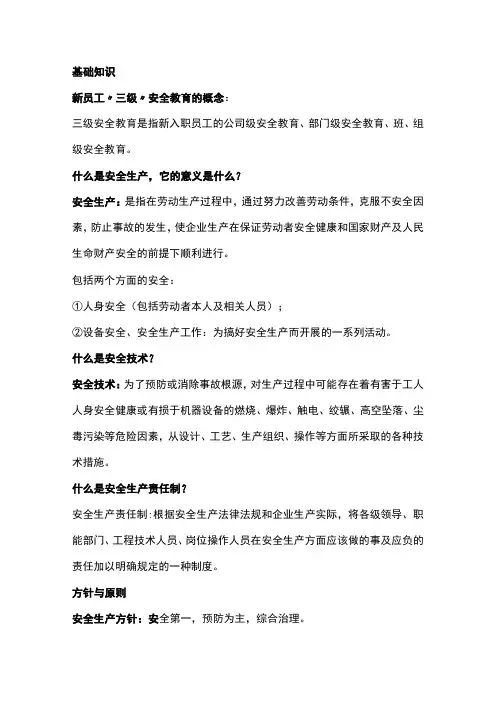 基础知识

新员工“三级”安全教育的概念：

三级安全教育是指新入职员工的公司级安全教育、部门级安全教育、班、组级安全教育。

什么是安全生产，它的意义是什么？

安全生产：是指在劳动生产过程中，通过努力改善劳动条件，克服不安全因素，防止事故的发生，使企业生产在保证劳动者安全健康和国家财产及人民生命财产安全的前提下顺利进行。

包括两个方面的安全：

①人身安全（包括劳动者本人及相关人员）；

②设备安全、安全生产工作：为搞好安全生产而开展的一系列活动。

什么是安全技术？

安全技术：为了预防或消除事故根源，对生产过程中可能存在着有害于工人人身安全健康或有损于机器设备的燃烧、爆炸、触电、绞辗、高空坠落、尘毒污染等危险因素，从设计、工艺、生产组织、操作等方面所采取的各种技术措施。

什么是安全生产责任制？

安全生产责任制：根据安全生产法律法规和企业生产实际，将各级领导、职能部门、工程技术人员、岗位操作人员在安全生产方面应该做的事及应负的责任加以明确规定的一种制度。

方针与原则

安全生产方针：安全第一，预防为主，综合治理。